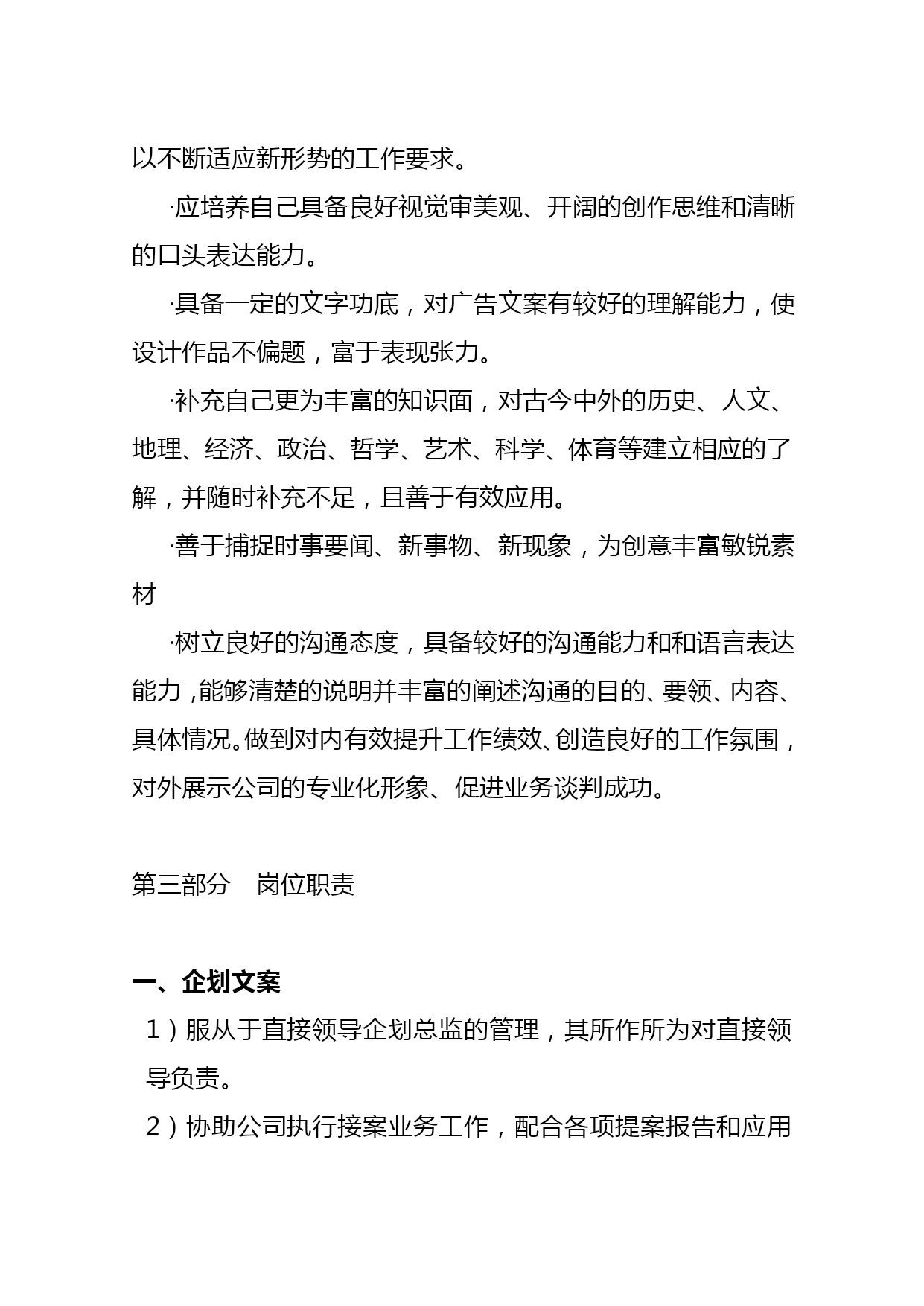 以不断适应新形势的工作要求。

·应培养自己具备良好视觉审美观、开阔的创作思维和清晰的口头表达能力。

·具备一定的文字功底，对广告文案有较好的理解能力，使设计作品不偏题，富于表现张力。

·补充自己更为丰富的知识面，对古今中外的历史、人文、地理、经济、政治、哲学、艺术、科学、体育等建立相应的了解，并随时补充不足，且善于有效应用。

·善于捕捉时事要闻、新事物、新现象，为创意丰富敏锐素材

·树立良好的沟通态度，具备较好的沟通能力和和语言表达能力，能够清楚的说明并丰富的阐述沟通的目的、要领、内容、具体情况。做到对内有效提升工作绩效、创造良好的工作氛围，对外展示公司的专业化形象、促进业务谈判成功。

第三部分　岗位职责

一、企划文案

1）服从于直接领导企划总监的管理，其所作所为对直接领导负责。

2）协助公司执行接案业务工作，配合各项提案报告和应用